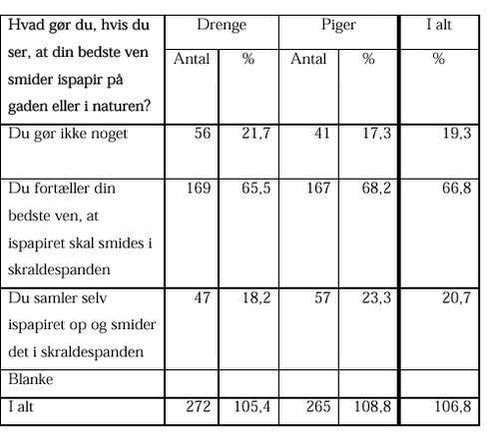 | Hvad gør du, hvis du ser, at din bedste ven smider ispapir på gaden eller i naturen? | Drenge | | Piger | | I alt |
|---|---|---|---|---|---|
| | Antal | % | Antal | % | % |
| Du gør ikke noget | 56 | 21,7 | 41 | 17,3 | 19,3 |
| Du fortæller din bedste ven, at ispapiret skal smides i skraldespanden | 169 | 65,5 | 167 | 68,2 | 66,8 |
| Du samler selv ispapiret op og smider det i skraldespanden | 47 | 18,2 | 57 | 23,3 | 20,7 |
| Blanke | | | | | |
| I alt | 272 | 105,4 | 265 | 108,8 | 106,8 |